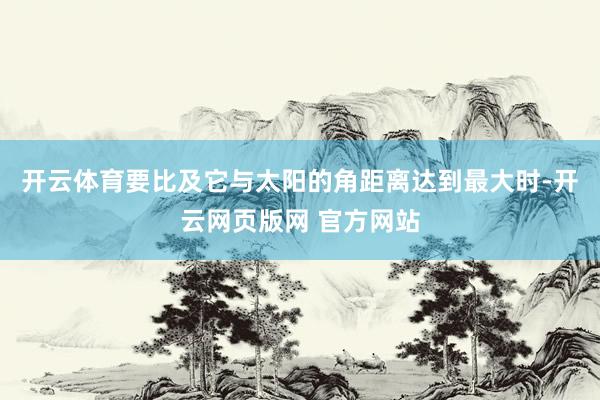 开云体育要比及它与太阳的角距离达到最大时-开云网页版网 官方网站